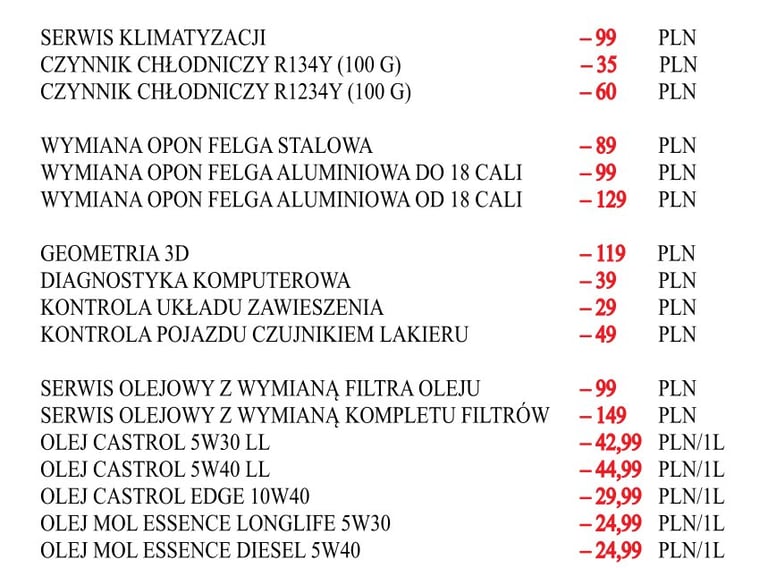 SERWIS KLIMATYZACJI – 99 PLN
CZYNNIK CHŁODNICZY R134Y (100 G) – 35 PLN
CZYNNIK CHŁODNICZY R1234Y (100 G) – 60 PLN

WYMIANA OPON FELGA STALOWA – 89 PLN
WYMIANA OPON FELGA ALUMINIOWA DO 18 CALI – 99 PLN
WYMIANA OPON FELGA ALUMINIOWA OD 18 CALI – 129 PLN

GEOMETRIA 3D – 119 PLN
DIAGNOSTYKA KOMPUTEROWA – 39 PLN
KONTROLA UKŁADU ZAWIESZENIA – 29 PLN
KONTROLA POJAZDU CZUJNIKIEM LAKIERU – 49 PLN

SERWIS OLEJOWY Z WYMIANĄ FILTRA OLEJU – 99 PLN
SERWIS OLEJOWY Z WYMIANĄ KOMPLETU FILTRÓW – 149 PLN
OLEJ CASTROL 5W30 LL – 42,99 PLN/1L
OLEJ CASTROL 5W40 LL – 44,99 PLN/1L
OLEJ CASTROL EDGE 10W40 – 29,99 PLN/1L
OLEJ MOL ESSENCE LONGLIFE 5W30 – 24,99 PLN/1L
OLEJ MOL ESSENCE DIESEL 5W40 – 24,99 PLN/1L